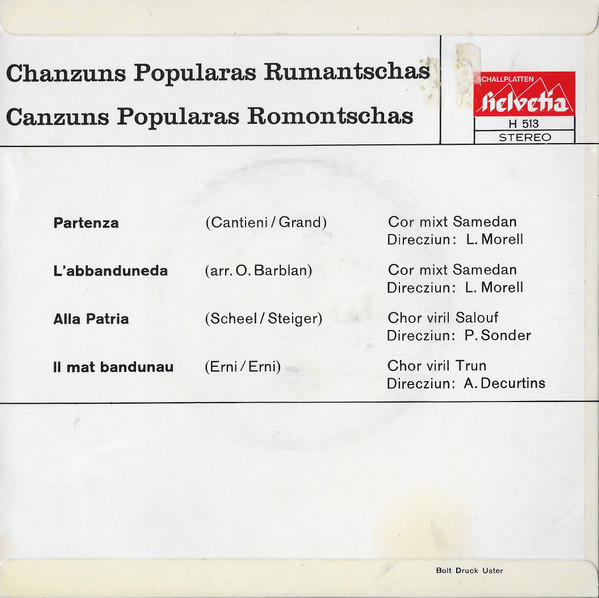 Chanzuns Popularas Rumantschas

Canzuns Popularas Romontschas

SCHALLPLATTEN
helvetia
H 513
STEREO

Partenza (Cantieni / Grand) Cor mixt Samedan
Direcziun: L. Morell

L'abbanduneda (arr. O. Barblan) Cor mixt Samedan
Direcziun: L. Morell

Alla Patria (Scheel / Steiger) Chor viril Salouf
Direcziun: P. Sonder

Il mat bandunau (Erni / Erni) Chor viril Trun
Direcziun: A. Decurtins

Bolt Druck Uster